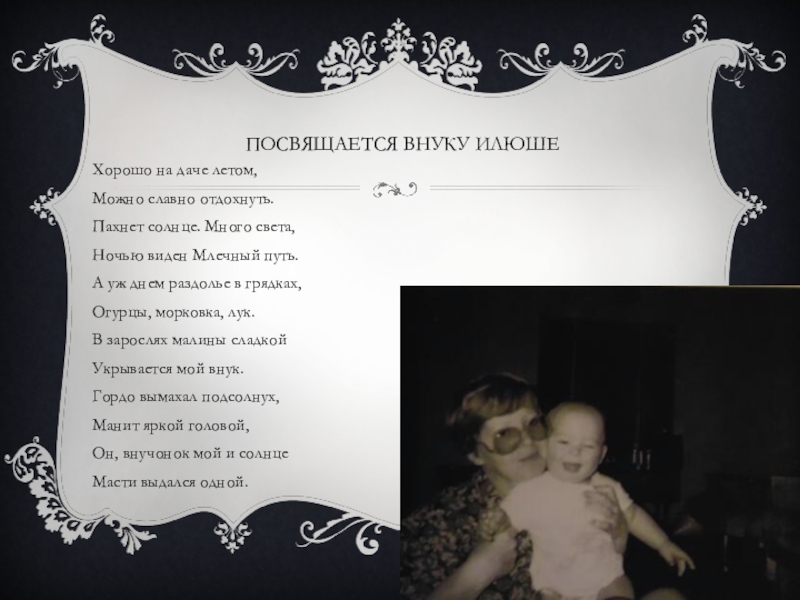 ПОСВЯЩАЕТСЯ ВНУКУ ИЛЮШЕ

Хорошо на даче летом,
Можно славно отдохнуть.
Пахнет солнце. Много света,
Ночью виден Млечный путь.
А уж днем раздолье в грядках,
Огурцы, морковка, лук.
В зарослях малины сладкой
Укрывается мой внук.
Гордо вымахал подсолнух,
Манит яркой головой,
Он, внучонок мой и солнце
Масти выдался одной.